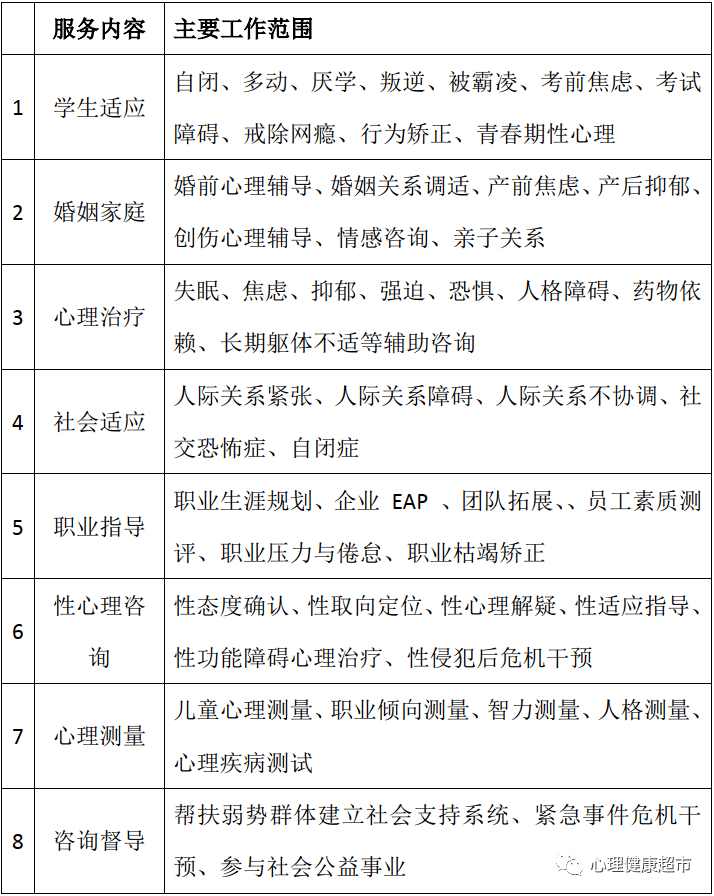 |  | 服务内容 | 主要工作范围 |
|---|---|---|
| 1 | 学生适应 | 自闭、多动、厌学、叛逆、被霸凌、考前焦虑、考试障碍、戒除网瘾、行为矫正、青春期性心理 |
| 2 | 婚姻家庭 | 婚前心理辅导、婚姻关系调适、产前焦虑、产后抑郁、创伤心理辅导、情感咨询、亲子关系 |
| 3 | 心理治疗 | 失眠、焦虑、抑郁、强迫、恐惧、人格障碍、药物依赖、长期躯体不适等辅助咨询 |
| 4 | 社会适应 | 人际关系紧张、人际关系障碍、人际关系不协调、社交恐怖症、自闭症 |
| 5 | 职业指导 | 职业生涯规划、企业 EAP 、团队拓展、、员工素质测评、职业压力与倦怠、职业枯竭矫正 |
| 6 | 性心理咨询 | 性态度确认、性取向定位、性心理解疑、性适应指导、性功能障碍心理治疗、性侵犯后危机干预 |
| 7 | 心理测量 | 儿童心理测量、职业倾向测量、智力测量、人格测量、心理疾病测试 |
| 8 | 咨询督导 | 帮扶弱势群体建立社会支持系统、紧急事件危机干预、参与社会公益事业 |

心理健康超市